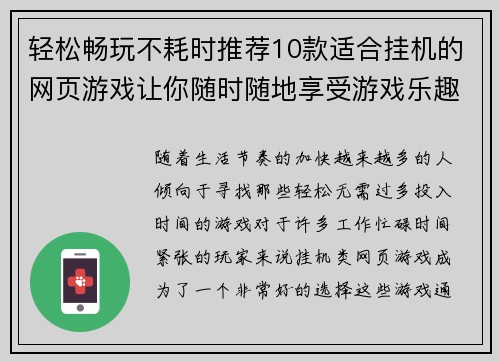 轻松畅玩不耗时推荐10款适合挂机的网页游戏让你随时随地享受游戏乐趣

随着生活节奏的加快越来越多的人倾向于寻找那些轻松无需过多投入时间的游戏对于许多工作忙碌时间紧张的玩家来说挂机类网页游戏成为了一个非常好的选择这些游戏通